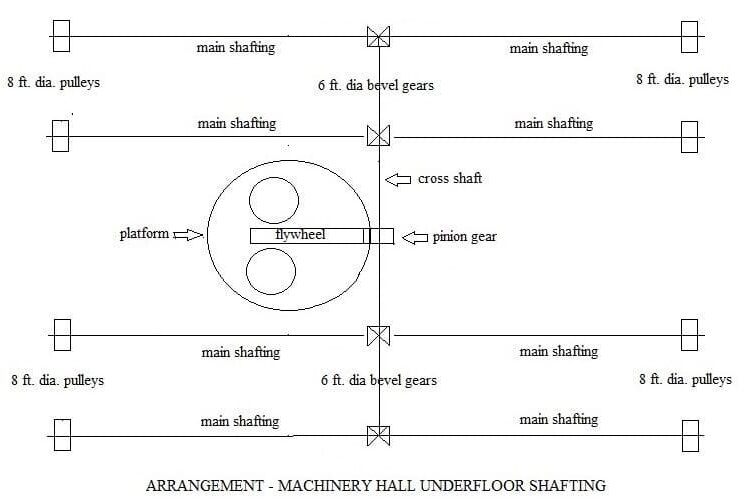 main shafting

main shafting

8 ft. dia. pulleys

6 ft. dia bevel gears

8 ft. dia. pulleys

main shafting

main shafting

cross shaft

platform

flywheel

pinion gear

main shafting

main shafting

8 ft. dia. pulleys

6 ft. dia bevel gears

8 ft. dia. pulleys

main shafting

main shafting

ARRANGEMENT - MACHINERY HALL UNDERFLOOR SHAFTING